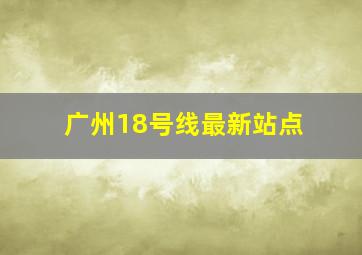 广州18号线最新站点